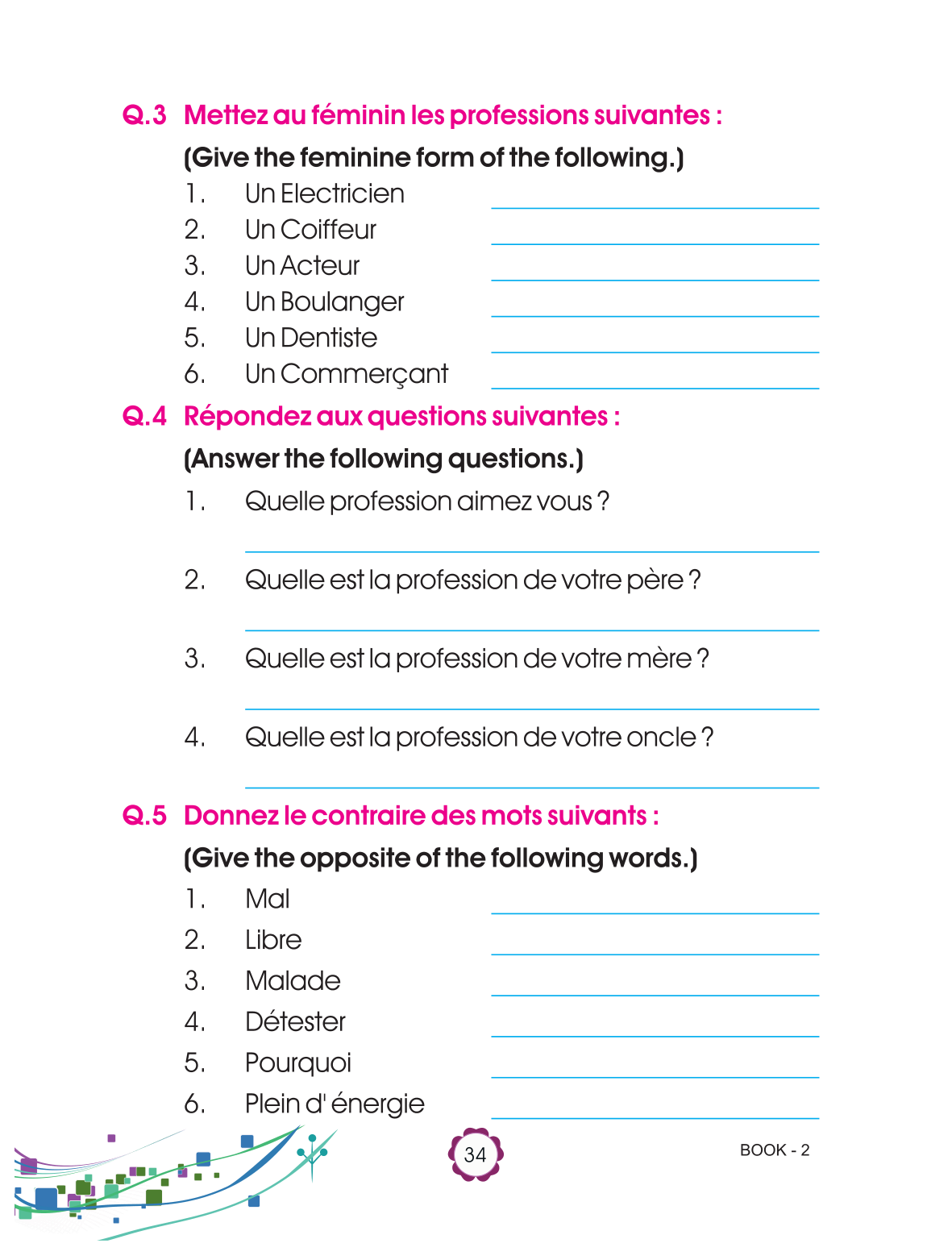 Q.3 Mettez au féminin les professions suivantes :

(Give the feminine form of the following.)

1. Un Electricien

2. Un Coiffeur

3. Un Acteur

4. Un Boulanger

5. Un Dentiste

6. Un Commerçant

Q.4 Répondez aux questions suivantes :

(Answer the following questions.)

1. Quelle profession aimez vous ?

2. Quelle est la profession de votre père ?

3. Quelle est la profession de votre mère ?

4. Quelle est la profession de votre oncle ?

Q.5 Donnez le contraire des mots suivants :

(Give the opposite of the following words.)

1. Mal

2. Libre

3. Malade

4. Détester

5. Pourquoi

6. Plein d' énergie

34

BOOK - 2